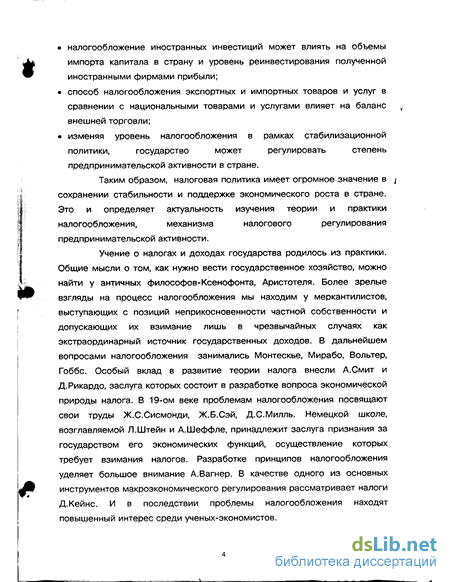 • налогообложение иностранных инвестиций может влиять на объемы импорта капитала в страну и уровень реинвестирования полученной иностранными фирмами прибыли;
• способ налогообложения экспортных и импортных товаров и услуг в сравнении с национальными товарами и услугами влияет на баланс внешней торговли;
• изменяя уровень налогообложения в рамках стабилизационной политики, государство может регулировать степень предпринимательской активности в стране.

Таким образом, налоговая политика имеет огромное значение в сохранении стабильности и поддержке экономического роста в стране. Это и определяет актуальность изучения теории и практики налогообложения, механизма налогового регулирования предпринимательской активности.

Учение о налогах и доходах государства родилось из практики. Общие мысли о том, как нужно вести государственное хозяйство, можно найти у античных философов-Ксенофонта, Аристотеля. Более зрелые взгляды на процесс налогообложения мы находим у меркантилистов, выступающих с позиций неприкосновенности частной собственности и допускающих их взимание лишь в чрезвычайных случаях как экстраординарный источник государственных доходов. В дальнейшем вопросами налогообложения занимались Монтескье, Мирабо, Вольтер, Гоббс. Особый вклад в развитие теории налога внесли А.Смит и Д.Рикардо, заслуга которых состоит в разработке вопроса экономической природы налога. В 19-ом веке проблемам налогообложения посвящают свои труды Ж.С.Сисмонди, Ж.Б.Сэй, Д.С.Милль. Немецкой школе, возглавляемой Л.Штейн и А.Шеффле, принадлежит заслуга признания за государством его экономических функций, осуществление которых требует взимания налогов. Разработке принципов налогообложения уделяет большое внимание А.Вагнер. В качестве одного из основных инструментов макроэкономического регулирования рассматривает налоги Д.Кейнс. И в последствии проблемы налогообложения находят повышенный интерес среди ученых-экономистов.

4

dsLib.net
библиотека диссертаций